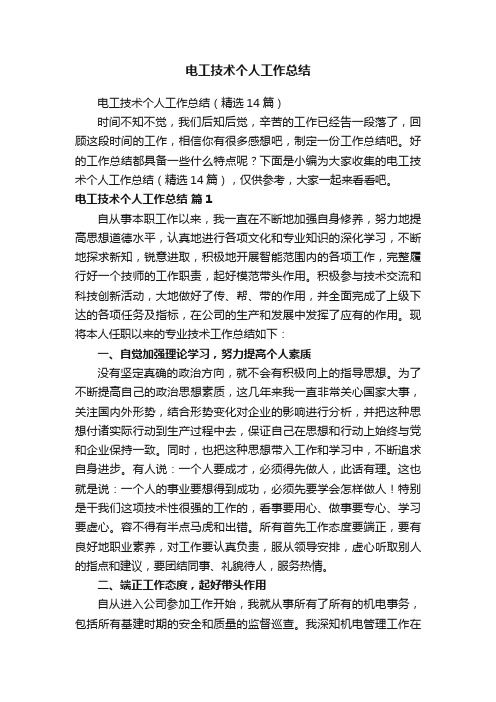 电工技术个人工作总结

电工技术个人工作总结（精选14篇）

时间不知不觉，我们后知后觉，辛苦的工作已经告一段落了，回顾这段时间的工作，相信你有很多感想吧，制定一份工作总结吧。好的工作总结都具备一些什么特点呢？下面是小编为大家收集的电工技术个人工作总结（精选14篇），仅供参考，大家一起来看看吧。

电工技术个人工作总结 篇1

自从事本职工作以来，我一直在不断地加强自身修养，努力地提高思想道德水平，认真地进行各项文化和专业知识的深化学习，不断地探求新知，锐意进取，积极地开展智能范围内的各项工作，完整履行好一个技师的工作职责，起好模范带头作用。积极参与技术交流和科技创新活动，大地做好了传、帮、带的作用，并全面完成了上级下达的各项任务及指标，在公司的生产和发展中发挥了应有的作用。现将本人任职以来的专业技术工作总结如下：

一、自觉加强理论学习，努力提高个人素质

没有坚定真确的政治方向，就不会有积极向上的指导思想。为了不断提高自己的政治思想素质，这几年来我一直非常关心国家大事，关注国内外形势，结合形势变化对企业的影响进行分析，并把这种思想付诸实际行动到生产过程中去，保证自己在思想和行动上始终与党和企业保持一致。同时，也把这种思想带入工作和学习中，不断追求自身进步。有人说：一个人要成才，必须得先做人，此话有理。这也就是说：一个人的事业要想得到成功，必须先要学会怎样做人！特别是干我们这项技术性很强的工作的，看事要用心、做事要专心、学习要虚心。容不得有半点马虎和出错。所有首先工作态度要端正，要有良好地职业素养，对工作要认真负责，服从领导安排，虚心听取别人的指点和建议，要团结同事、礼貌待人，服务热情。

二、端正工作态度，起好带头作用

自从进入公司参加工作开始，我就从事所有了所有的机电事务，包括所有基建时期的安全和质量的监督巡查。我深知机电管理工作在